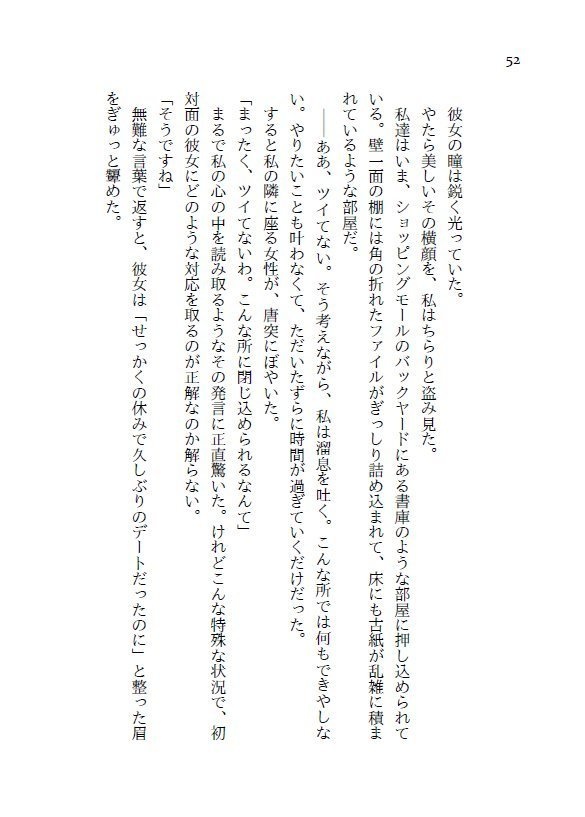 52

彼女の瞳は鋭く光っていた。

やたら美しいその横顔を、私はちらりと盗み見た。

私達はいま、ショッピングモールのバックヤードにある書庫のような部屋に押し込められている。壁一面の棚には角の折れたファイルがぎっしり詰め込まれて、床にも古紙が乱雑に積まれているような部屋だ。

――ああ、ツイてない。そう考えながら、私は溜息を吐く。こんな所では何もできやしない。やりたいことも叶わなくて、ただいたずらに時間が過ぎていくだけだった。

すると私の隣に座る女性が、唐突にぼやいた。

「まったく、ツイてないわ。こんな所に閉じ込められるなんて」

まるで私の心の中を読み取るようなその発言に正直驚いた。けれどこんな特殊な状況で、初対面の彼女にどのような対応を取るのが正解なのか解らない。

「そうですね」

無難な言葉で返すと、彼女は「せっかくの休みで久しぶりのデートだったのに」と整った眉をぎゅっと顰めた。